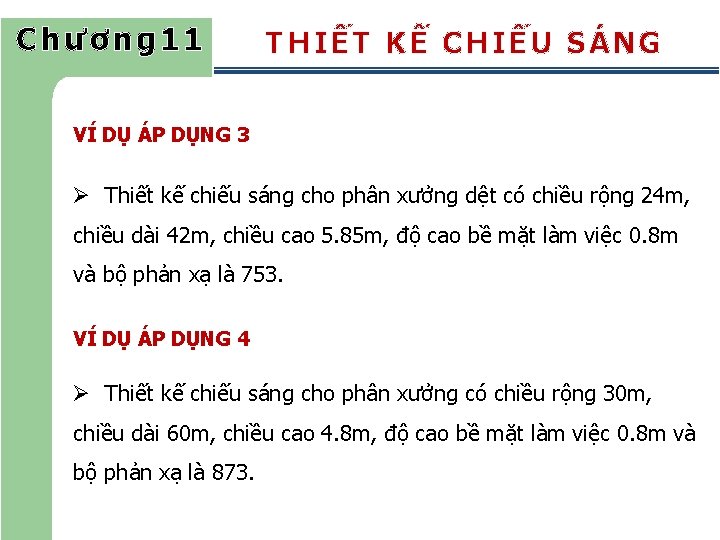 Chương11

THIẾT KẾ CHIẾU SÁNG

VÍ DỤ ÁP DỤNG 3

➢ Thiết kế chiếu sáng cho phân xưởng dệt có chiều rộng 24m, chiều dài 42m, chiều cao 5.85m, độ cao bề mặt làm việc 0.8m và bộ phản xạ là 753.

VÍ DỤ ÁP DỤNG 4

➢ Thiết kế chiếu sáng cho phân xưởng có chiều rộng 30m, chiều dài 60m, chiều cao 4.8m, độ cao bề mặt làm việc 0.8m và bộ phản xạ là 873.